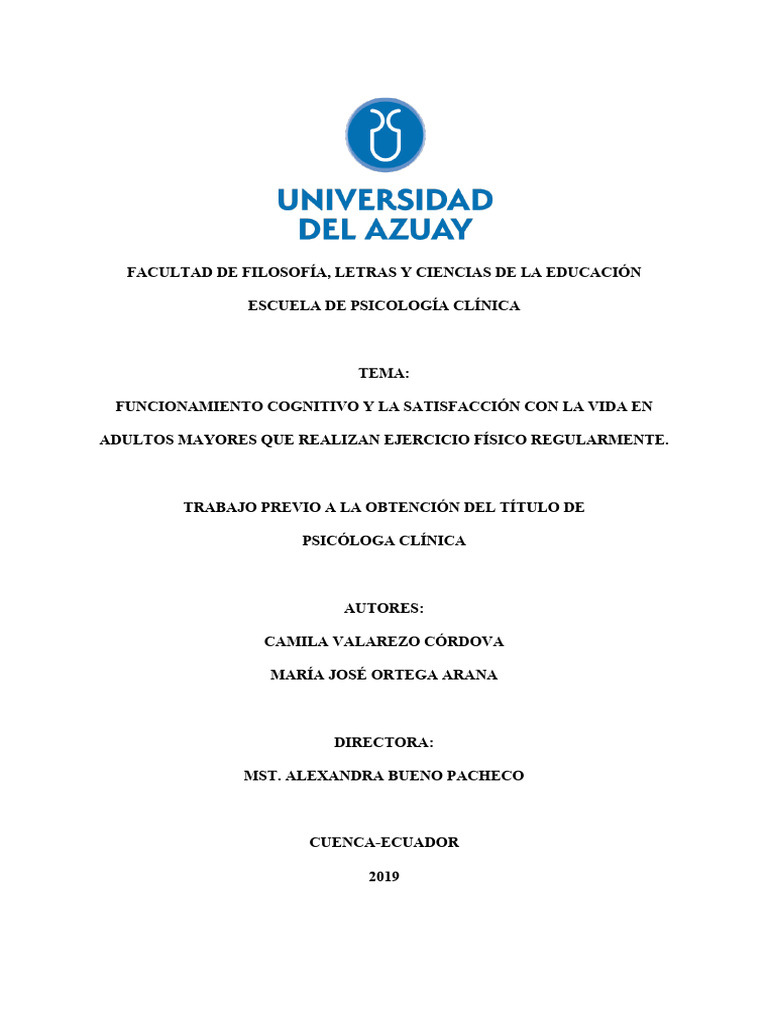 UNIVERSIDAD DEL AZUAY

FACULTAD DE FILOSOFÍA, LETRAS Y CIENCIAS DE LA EDUCACIÓN

ESCUELA DE PSICOLOGÍA CLÍNICA

TEMA:

FUNCIONAMIENTO COGNITIVO Y LA SATISFACCIÓN CON LA VIDA EN ADULTOS MAYORES QUE REALIZAN EJERCICIO FÍSICO REGULARMENTE.

TRABAJO PREVIO A LA OBTENCIÓN DEL TÍTULO DE

PSICÓLOGA CLÍNICA

AUTORES:

CAMILA VALAREZO CÓRDOVA

MARÍA JOSÉ ORTEGA ARANA

DIRECTORA:

MST. ALEXANDRA BUENO PACHECO

CUENCA-ECUADOR

2019